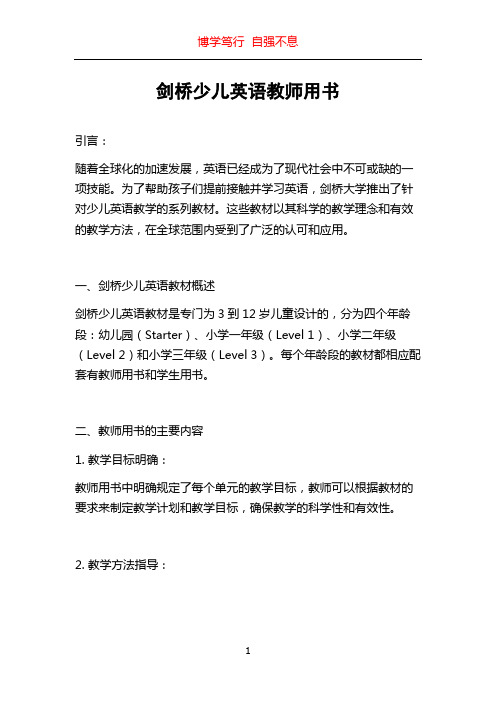 博学笃行 自强不息

剑桥少儿英语教师用书

引言：

随着全球化的加速发展，英语已经成为了现代社会中不可或缺的一项技能。为了帮助孩子们提前接触并学习英语，剑桥大学推出了针对少儿英语教学的系列教材。这些教材以其科学的教学理念和有效的教学方法，在全球范围内受到了广泛的认可和应用。

一、剑桥少儿英语教材概述

剑桥少儿英语教材是专门为 3 到 12 岁儿童设计的，分为四个年龄段：幼儿园（Starter）、小学一年级（Level 1）、小学二年级（Level 2）和小学三年级（Level 3）。每个年龄段的教材都相应配套有教师用书和学生用书。

二、教师用书的主要内容

1. 教学目标明确：

教师用书中明确规定了每个单元的教学目标，教师可以根据教材的要求来制定教学计划和教学目标，确保教学的科学性和有效性。

2. 教学方法指导：

1